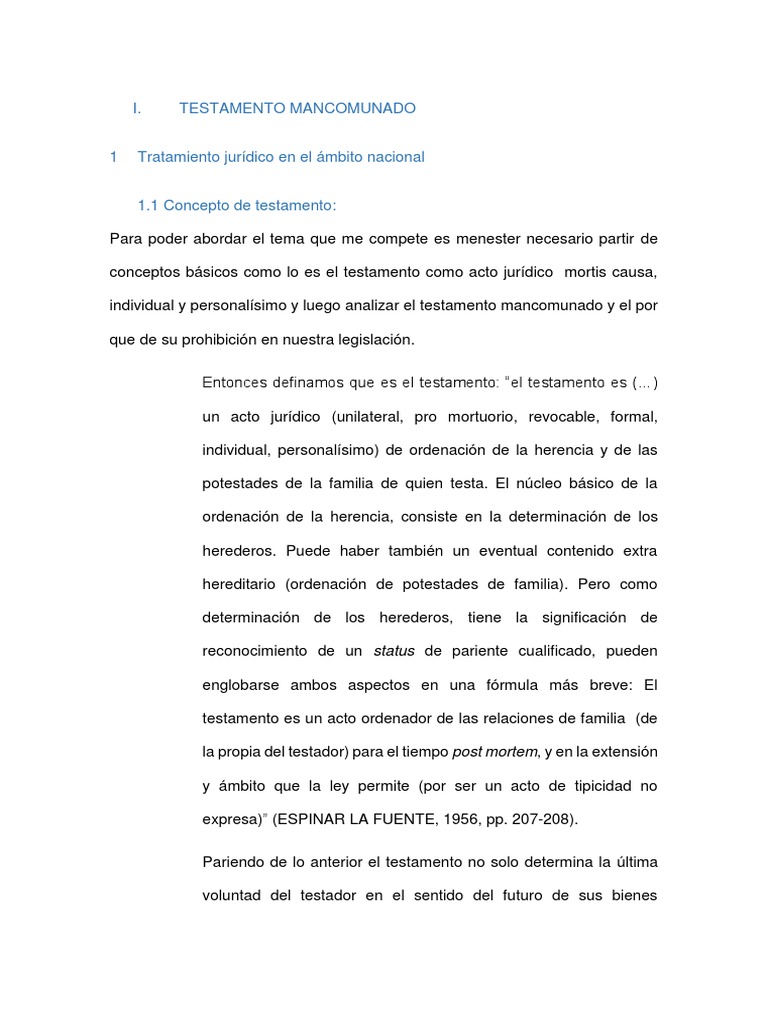 I. TESTAMENTO MANCOMUNADO

1 Tratamiento jurídico en el ámbito nacional

1.1 Concepto de testamento:

Para poder abordar el tema que me compete es menester necesario partir de conceptos básicos como lo es el testamento como acto jurídico mortis causa, individual y personalísimo y luego analizar el testamento mancomunado y el por que de su prohibición en nuestra legislación.

Entonces definamos que es el testamento: "el testamento es (…) un acto jurídico (unilateral, pro mortuorio, revocable, formal, individual, personalísimo) de ordenación de la herencia y de las potestades de la familia de quien testa. El núcleo básico de la ordenación de la herencia, consiste en la determinación de los herederos. Puede haber también un eventual contenido extra hereditario (ordenación de potestades de familia). Pero como determinación de los herederos, tiene la significación de reconocimiento de un status de pariente cualificado, pueden englobarse ambos aspectos en una fórmula más breve: El testamento es un acto ordenador de las relaciones de familia (de la propia del testador) para el tiempo post mortem, y en la extensión y ámbito que la ley permite (por ser un acto de tipicidad no expresa)" (ESPINAR LA FUENTE, 1956, pp. 207-208).

Pariendo de lo anterior el testamento no solo determina la última voluntad del testador en el sentido del futuro de sus bienes